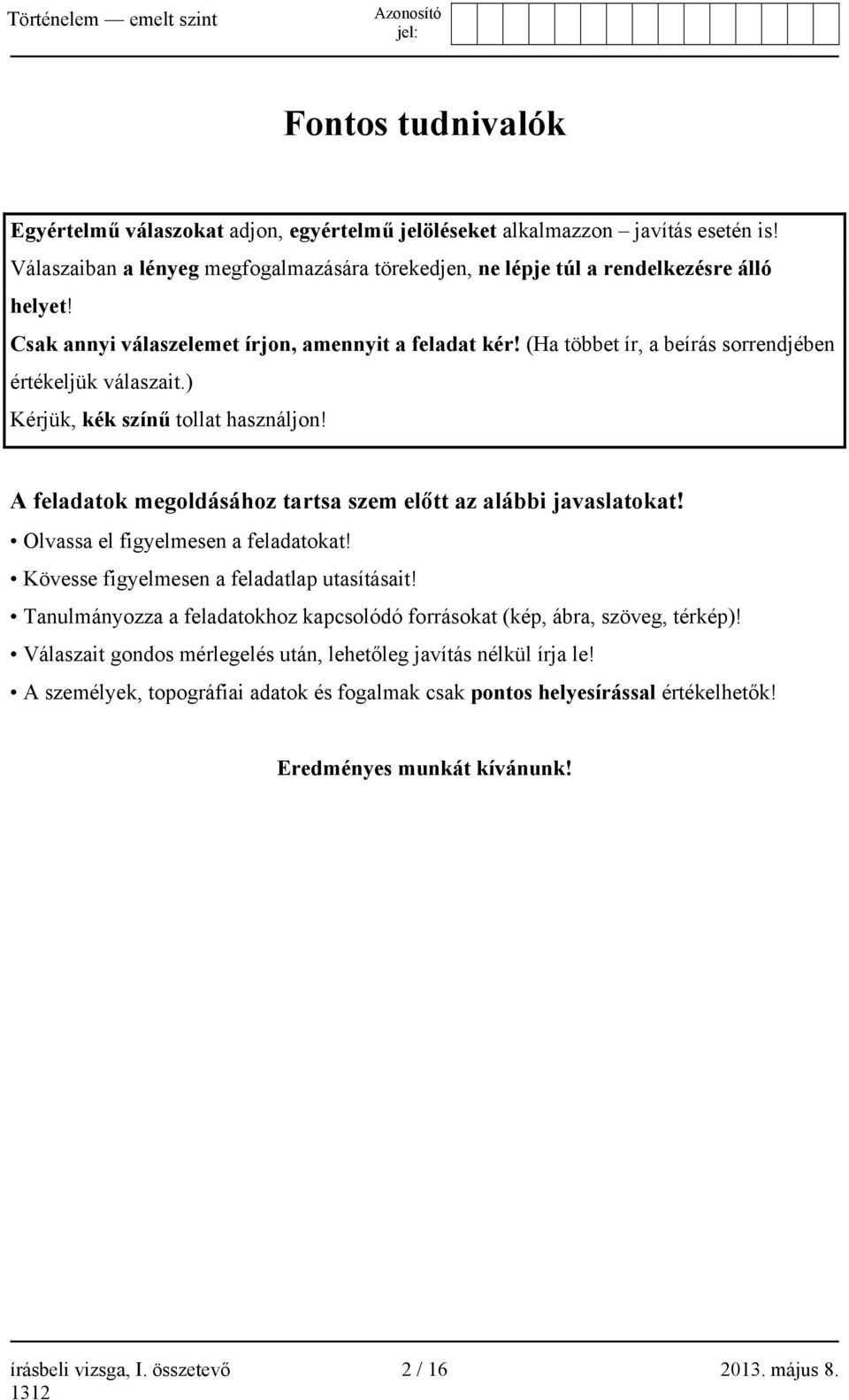 Történelem — emelt szint

Azonosító jel:

Fontos tudnivalók

Egyértelmű válaszokat adjon, egyértelmű jelöléseket alkalmazzon – javítás esetén is!
Válaszaiban a lényeg megfogalmazására törekedjen, ne lépje túl a rendelkezésre álló helyet!
Csak annyi válaszelemet írjon, amennyit a feladat kér! (Ha többet ír, a beírás sorrendjében értékeljük válaszait.)
Kérjük, kék színű tollat használjon!

A feladatok megoldásához tartsa szem előtt az alábbi javaslatokat!
• Olvassa el figyelmesen a feladatokat!
• Kövesse figyelmesen a feladatlap utasításait!
• Tanulmányozza a feladatokhoz kapcsolódó forrásokat (kép, ábra, szöveg, térkép)!
• Válaszait gondos mérlegelés után, lehetőleg javítás nélkül írja le!
• A személyek, topográfiai adatok és fogalmak csak pontos helyesírással értékelhetők!

Eredményes munkát kívánunk!

írásbeli vizsga, I. összetevő 2 / 16 2013. május 8.
1312